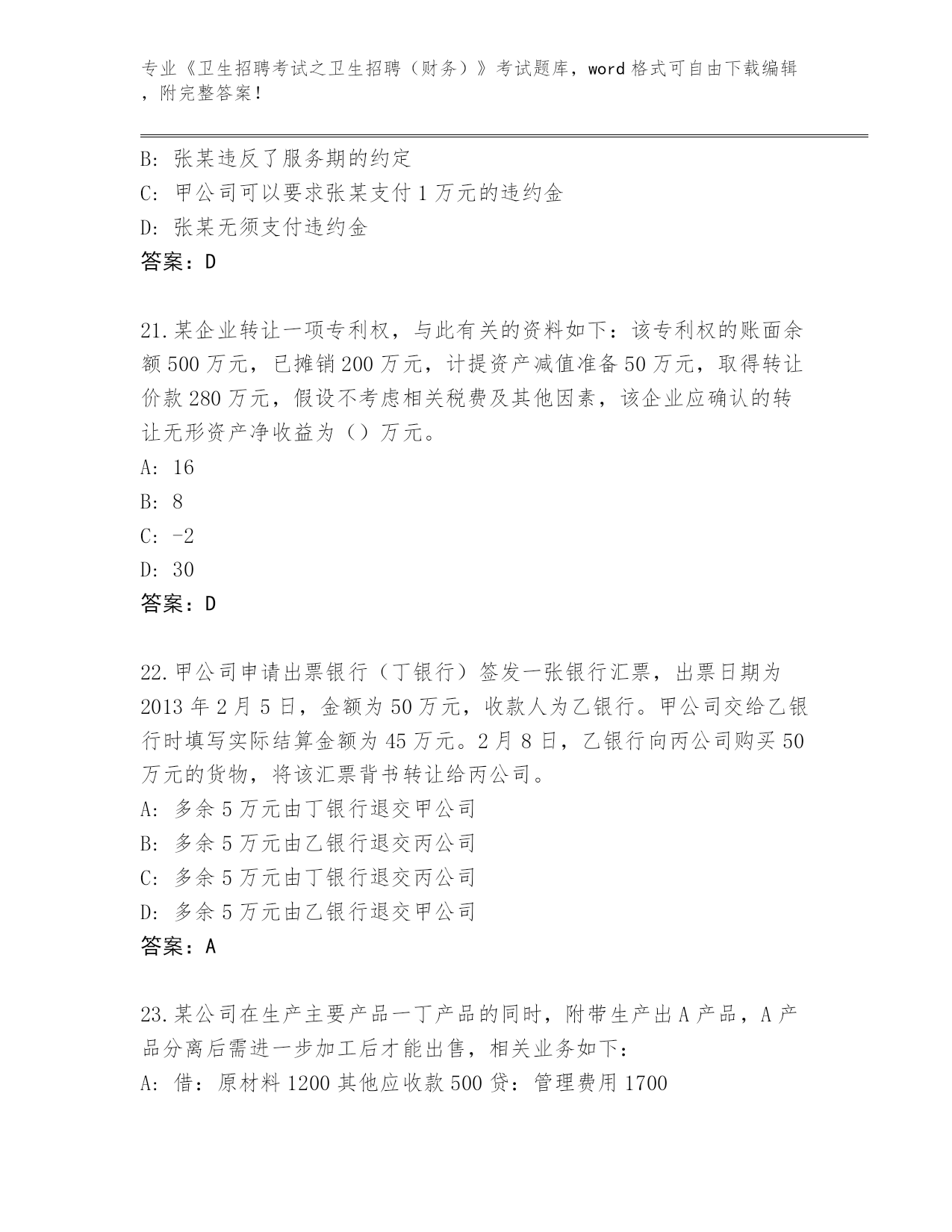 专业《卫生招聘考试之卫生招聘（财务）》考试题库，word 格式可自由下载编辑，附完整答案！

B: 张某违反了服务期的约定
C: 甲公司可以要求张某支付 1 万元的违约金
D: 张某无须支付违约金
答案：D

21.某企业转让一项专利权，与此有关的资料如下：该专利权的账面余额 500 万元，已摊销 200 万元，计提资产减值准备 50 万元，取得转让价款 280 万元，假设不考虑相关税费及其他因素，该企业应确认的转让无形资产净收益为（）万元。
A: 16
B: 8
C: -2
D: 30
答案：D

22.甲公司申请出票银行（丁银行）签发一张银行汇票，出票日期为 2013 年 2 月 5 日，金额为 50 万元，收款人为乙银行。甲公司交给乙银行时填写实际结算金额为 45 万元。2 月 8 日，乙银行向丙公司购买 50 万元的货物，将该汇票背书转让给丙公司。
A: 多余 5 万元由丁银行退交甲公司
B: 多余 5 万元由乙银行退交丙公司
C: 多余 5 万元由丁银行退交丙公司
D: 多余 5 万元由乙银行退交甲公司
答案：A

23.某公司在生产主要产品一丁产品的同时，附带生产出 A 产品，A 产品分离后需进一步加工后才能出售，相关业务如下：
A: 借：原材料 1200 其他应收款 500 贷：管理费用 1700